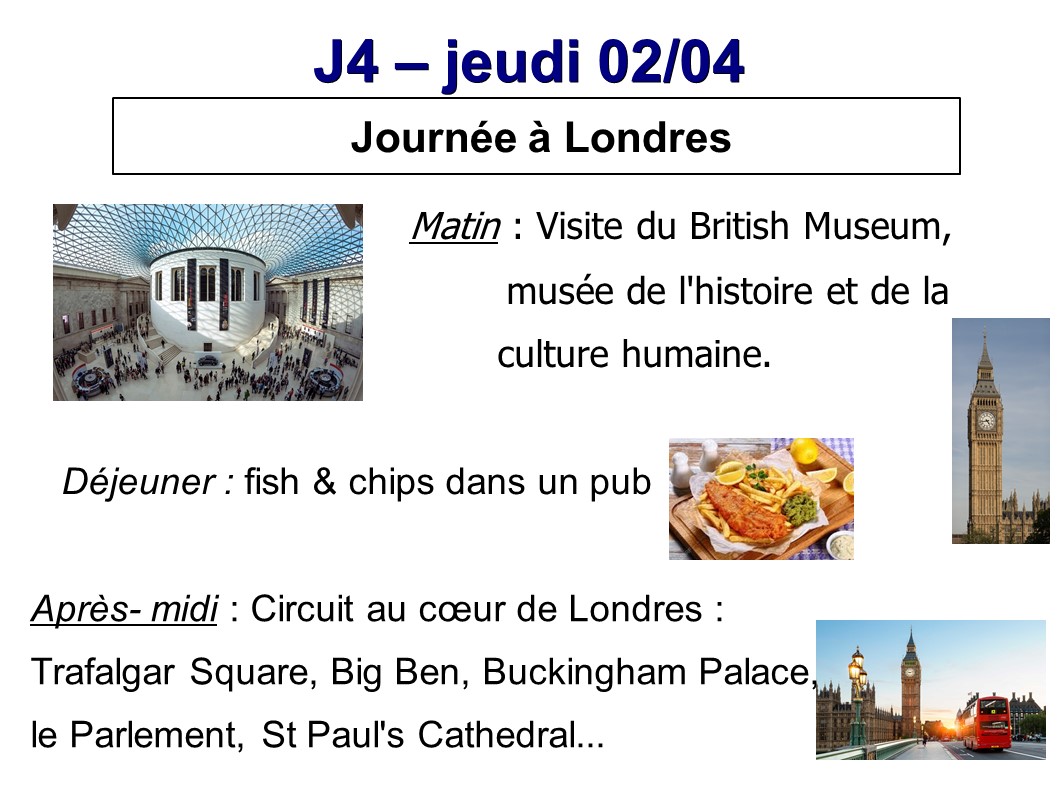 J4 – jeudi 02/04

Journée à Londres

Matin : Visite du British Museum, musée de l'histoire et de la culture humaine.

Déjeuner : fish & chips dans un pub

Après- midi : Circuit au cœur de Londres : Trafalgar Square, Big Ben, Buckingham Palace, le Parlement, St Paul's Cathedral...